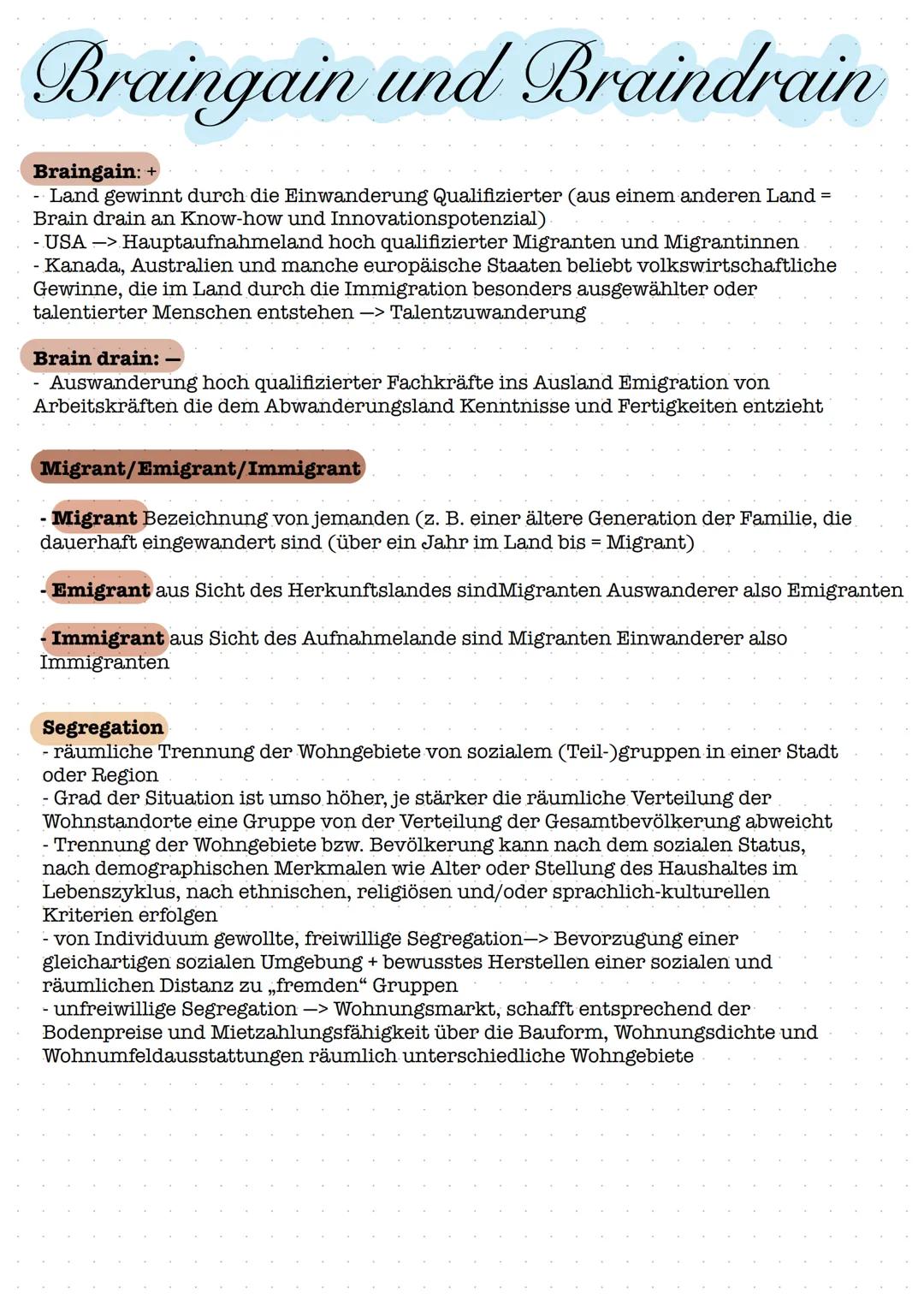 Braingain und Braindrain

Braingain: +
- Land gewinnt durch die Einwanderung Qualifizierter (aus einem anderen Land = Brain drain an Know-how und Innovationspotenzial)
- USA —> Hauptaufnahmeland hoch qualifizierter Migranten und Migrantinnen
- Kanada, Australien und manche europäische Staaten beliebt volkswirtschaftliche Gewinne, die im Land durch die Immigration besonders ausgewählter oder talentierter Menschen entstehen —> Talentzuwanderung

Brain drain: —
- Auswanderung hoch qualifizierter Fachkräfte ins Ausland Emigration von Arbeitskräften die dem Abwanderungsland Kenntnisse und Fertigkeiten entzieht

Migrant/Emigrant/Immigrant

- Migrant Bezeichnung von jemanden (z. B. einer ältere Generation der Familie, die dauerhaft eingewandert sind (über ein Jahr im Land bis = Migrant)

- Emigrant aus Sicht des Herkunftslandes sindMigranten Auswanderer also Emigranten

- Immigrant aus Sicht des Aufnahmelande sind Migranten Einwanderer also Immigranten

Segregation
- räumliche Trennung der Wohngebiete von sozialem (Teil-)gruppen in einer Stadt oder Region
- Grad der Situation ist umso höher, je stärker die räumliche Verteilung der Wohnstandorte eine Gruppe von der Verteilung der Gesamtbevölkerung abweicht
- Trennung der Wohngebiete bzw. Bevölkerung kann nach dem sozialen Status, nach demographischen Merkmalen wie Alter oder Stellung des Haushaltes im Lebenszyklus, nach ethnischen, religiösen und/oder sprachlich-kulturellen Kriterien erfolgen
- von Individuum gewollte, freiwillige Segregation—> Bevorzugung einer gleichartigen sozialen Umgebung + bewusstes Herstellen einer sozialen und räumlichen Distanz zu „fremden“ Gruppen
- unfreiwillige Segregation —> Wohnungsmarkt, schafft entsprechend der Bodenpreise und Mietzahlungsfähigkeit über die Bauform, Wohnungsdichte und Wohnumfeldausstattungen räumlich unterschiedliche Wohngebiete